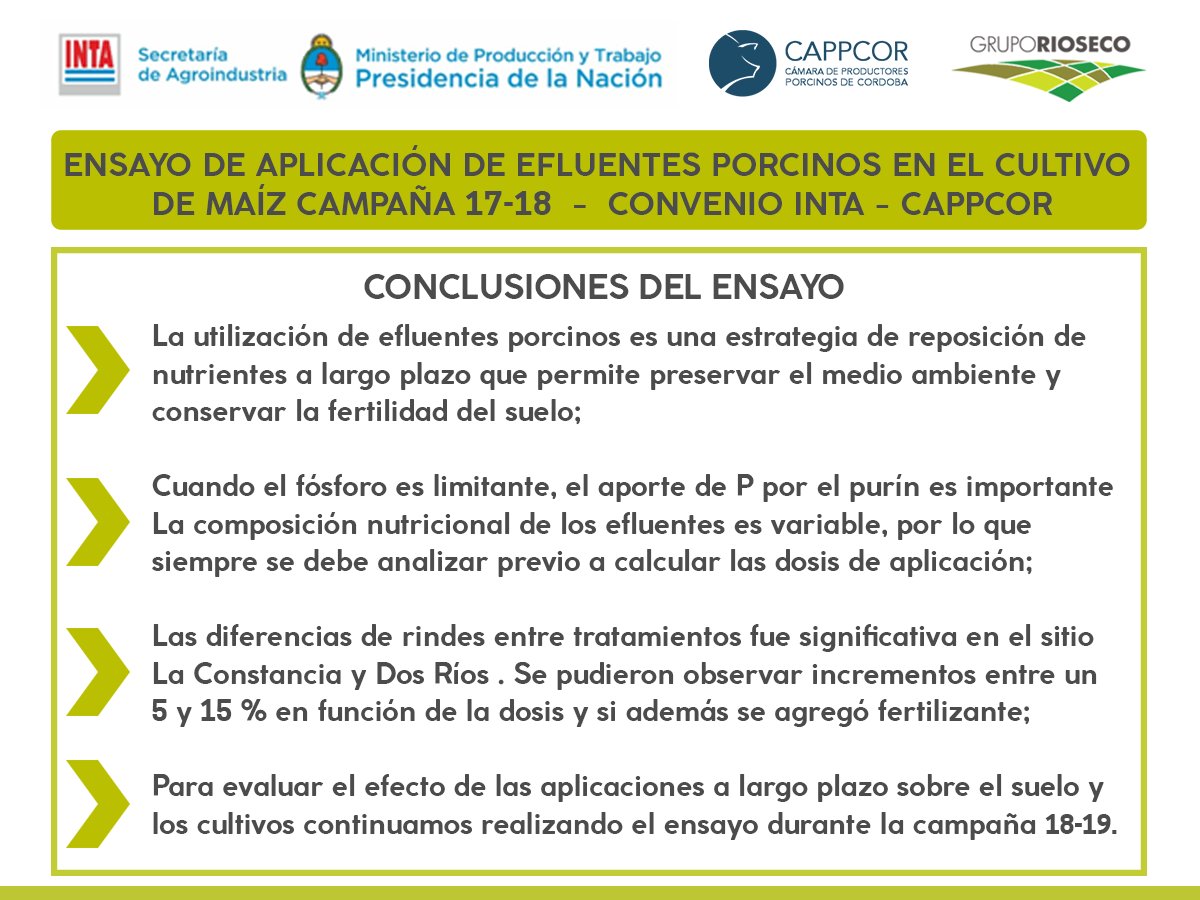 INTA Secretaría de Agroindustria

Ministerio de Producción y Trabajo
Presidencia de la Nación

CAPPCOR
CÁMARA DE PRODUCTORES PORCINOS DE CORDOBA

GRUPORIOSECO

ENSAYO DE APLICACIÓN DE EFLUENTES PORCINOS EN EL CULTIVO DE MAÍZ CAMPAÑA 17-18 - CONVENIO INTA - CAPPCOR

CONCLUSIONES DEL ENSAYO

La utilización de efluentes porcinos es una estrategia de reposición de nutrientes a largo plazo que permite preservar el medio ambiente y conservar la fertilidad del suelo;

Cuando el fósforo es limitante, el aporte de P por el purín es importante
La composición nutricional de los efluentes es variable, por lo que siempre se debe analizar previo a calcular las dosis de aplicación;

Las diferencias de rindes entre tratamientos fue significativa en el sitio La Constancia y Dos Ríos . Se pudieron observar incrementos entre un 5 y 15 % en función de la dosis y si además se agregó fertilizante;

Para evaluar el efecto de las aplicaciones a largo plazo sobre el suelo y los cultivos continuamos realizando el ensayo durante la campaña 18-19.